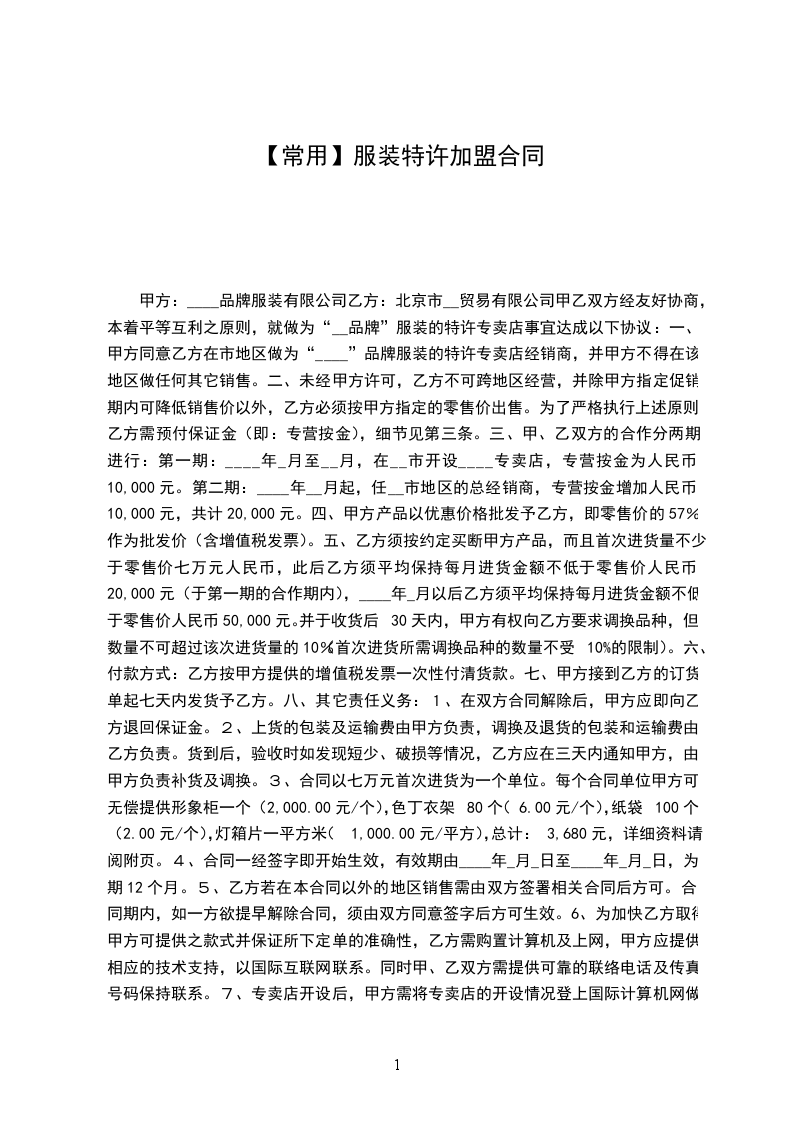 【常用】服装特许加盟合同

甲方：____品牌服装有限公司乙方：北京市__贸易有限公司甲乙双方经友好协商，本着平等互利之原则，就做为“__品牌”服装的特许专卖店事宜达成以下协议：一、甲方同意乙方在市地区做为“____”品牌服装的特许专卖店经销商，并甲方不得在该地区做任何其它销售。二、未经甲方许可，乙方不可跨地区经营，并除甲方指定促销期内可降低销售价以外，乙方必须按甲方指定的零售价出售。为了严格执行上述原则乙方需预付保证金（即：专营按金），细节见第三条。三、甲、乙双方的合作分两期进行：第一期：____年_月至__月，在__市开设____专卖店，专营按金为人民币10,000元。第二期：____年__月起，任__市地区的总经销商，专营按金增加人民币10,000元，共计20,000元。四、甲方产品以优惠价格批发予乙方，即零售价的57%作为批发价（含增值税发票）。五、乙方须按约定买断甲方产品，而且首次进货量不少于零售价七万元人民币，此后乙方须平均保持每月进货金额不低于零售价人民币20,000元（于第一期的合作期内），____年_月以后乙方须平均保持每月进货金额不低于零售价人民币50,000元。并于收货后 30天内，甲方有权向乙方要求调换品种，但数量不可超过该次进货量的10%(首次进货所需调换品种的数量不受 10%的限制)。六、付款方式：乙方按甲方提供的增值税发票一次性付清货款。七、甲方接到乙方的订货单起七天内发货予乙方。八、其它责任义务：1、在双方合同解除后，甲方应即向乙方退回保证金。2、上货的包装及运输费由甲方负责，调换及退货的包装和运输费由乙方负责。货到后，验收时如发现短少、破损等情况，乙方应在三天内通知甲方，由甲方负责补货及调换。3、合同以七万元首次进货为一个单位。每个合同单位甲方可无偿提供形象柜一个（2,000.00元/个),色丁衣架 80个( 6.00元/个),纸袋 100个(2.00元/个),灯箱片一平方米( 1,000.00元/平方),总计： 3,680元，详细资料请阅附页。4、合同一经签字即开始生效，有效期由____年_月_日至____年_月_日，为期12个月。5、乙方若在本合同以外的地区销售需由双方签署相关合同后方可。合同期内，如一方欲提早解除合同，须由双方同意签字后方可生效。6、为加快乙方取得甲方可提供之款式并保证所下定单的准确性，乙方需购置计算机及上网，甲方应提供相应的技术支持，以国际互联网联系。同时甲、乙双方需提供可靠的联络电话及传真号码保持联系。7、专卖店开设后，甲方需将专卖店的开设情况登上国际计算机网做

1